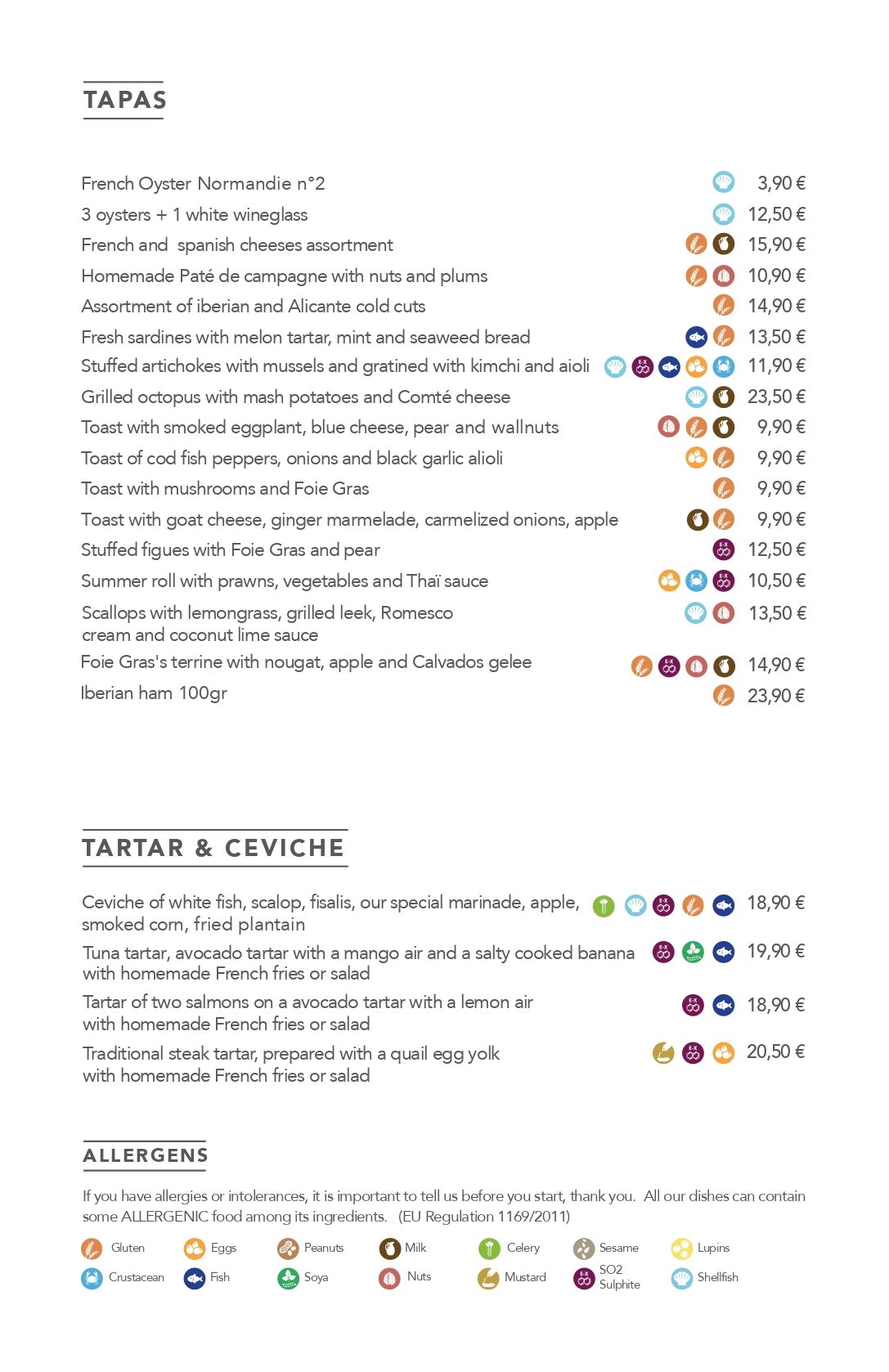 TAPAS

French Oyster Normandie n°2 3,90 €
3 oysters + 1 white wineglass 12,50 €
French and spanish cheeses assortment 15,90 €
Homemade Paté de campagne with nuts and plums 10,90 €
Assortment of iberian and Alicante cold cuts 14,90 €
Fresh sardines with melon tartar, mint and seaweed bread 13,50 €
Stuffed artichokes with mussels and gratined with kimchi and aioli 11,90 €
Grilled octopus with mash potatoes and Comté cheese 23,50 €
Toast with smoked eggplant, blue cheese, pear and wallnuts 9,90 €
Toast of cod fish peppers, onions and black garlic alioli 9,90 €
Toast with mushrooms and Foie Gras 9,90 €
Toast with goat cheese, ginger marmelade, carmelized onions, apple 9,90 €
Stuffed figues with Foie Gras and pear 12,50 €
Summer roll with prawns, vegetables and Thaï sauce 10,50 €
Scallops with lemongrass, grilled leek, Romesco cream and coconut lime sauce 13,50 €
Foie Gras's terrine with nougat, apple and Calvados gelee 14,90 €
Iberian ham 100gr 23,90 €

TARTAR & CEVICHE

Ceviche of white fish, scalop, fisalis, our special marinade, apple, smoked corn, fried plantain 18,90 €
Tuna tartar, avocado tartar with a mango air and a salty cooked banana with homemade French fries or salad 19,90 €
Tartar of two salmons on a avocado tartar with a lemon air with homemade French fries or salad 18,90 €
Traditional steak tartar, prepared with a quail egg yolk with homemade French fries or salad 20,50 €

ALLERGENS

If you have allergies or intolerances, it is important to tell us before you start, thank you. All our dishes can contain some ALLERGENIC food among its ingredients. (EU Regulation 1169/2011)

Gluten Eggs Peanuts Milk Celery Sesame Lupins
Crustacean Fish Soya Nuts Mustard SO2 Sulphite Shellfish